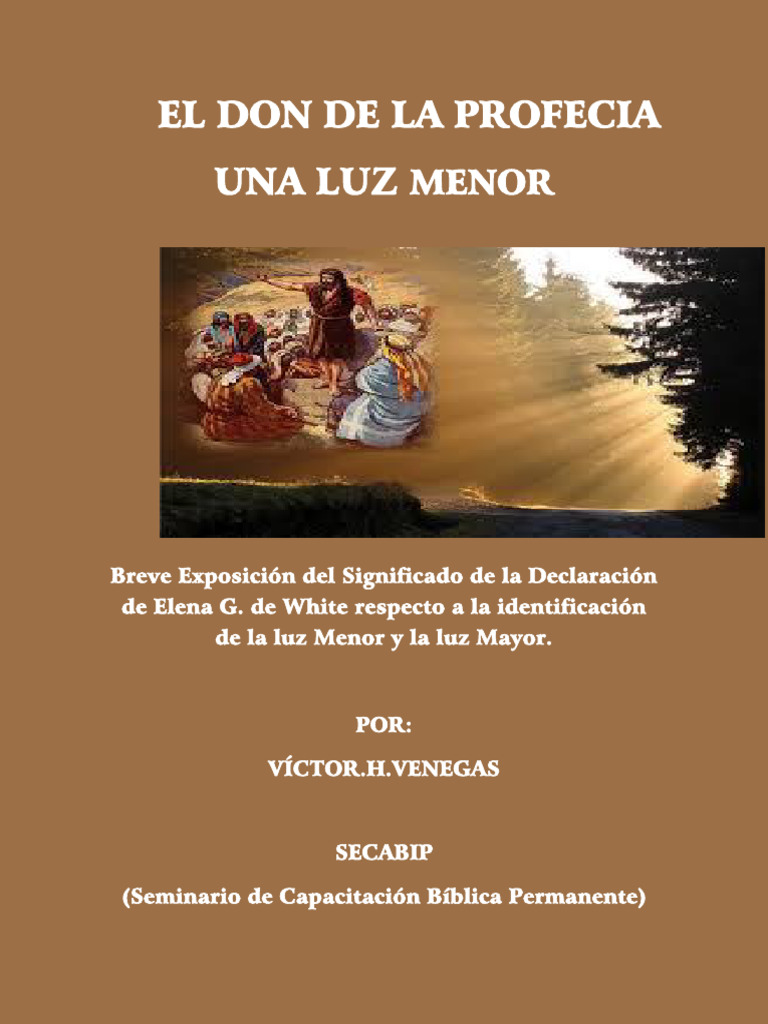 EL DON DE LA PROFECIA
UNA LUZ MENOR

Breve Exposición del Significado de la Declaración de Elena G. de White respecto a la identificación de la luz Menor y la luz Mayor.

POR:

VÍCTOR.H.VENEGAS

SECABIP

(Seminario de Capacitación Bíblica Permanente)